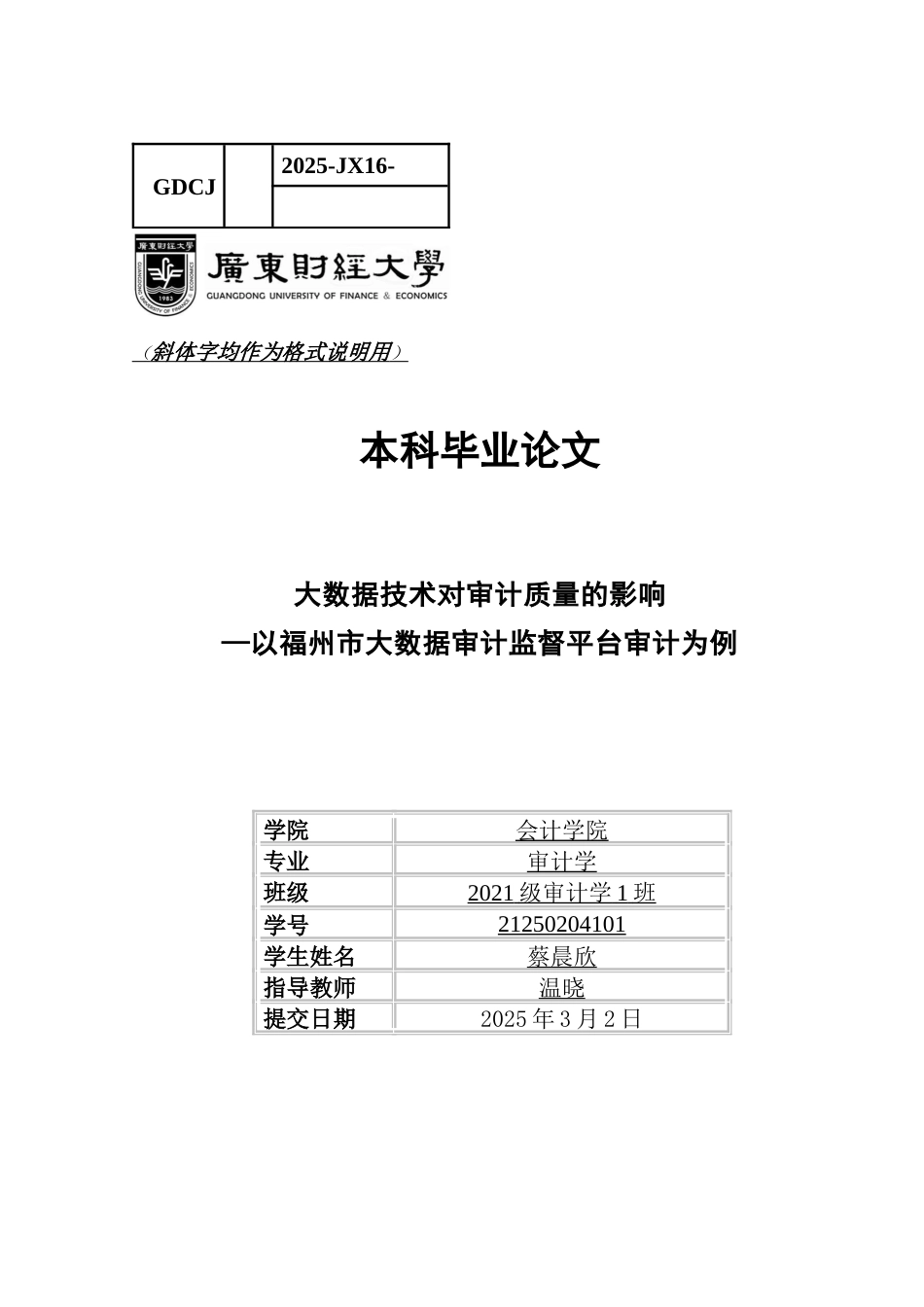 | GDCJ | | 2025-JX16- |
|---|---|---|
| | | |

廣東財經大學
GUANGDONG UNIVERSITY OF FINANCE & ECONOMICS

（斜体字均作为格式说明用）

本科毕业论文

大数据技术对审计质量的影响
—以福州市大数据审计监督平台审计为例

| 学院 | 会计学院 |
|---|---|
| 专业 | 审计学 |
| 班级 | 2021 级审计学 1 班 |
| 学号 | 21250204101 |
| 学生姓名 | 蔡晨欣 |
| 指导教师 | 温晓 |
| 提交日期 | 2025 年 3 月 2 日 |